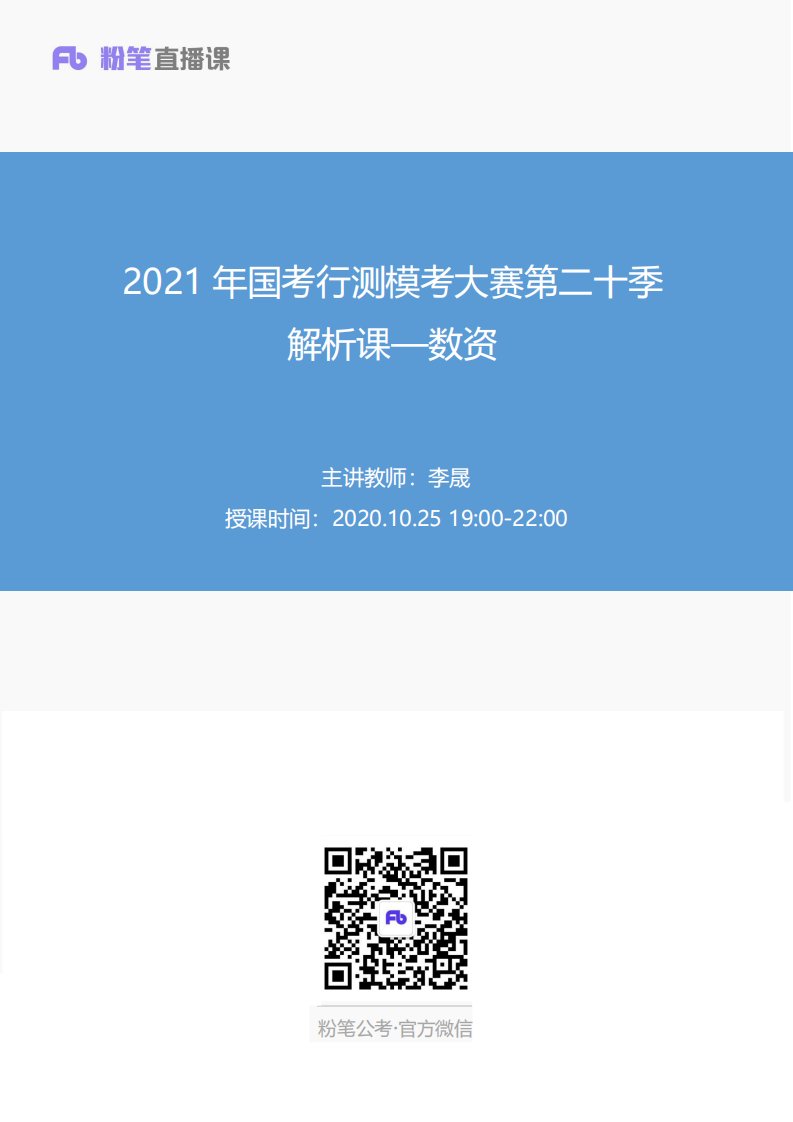 Fb 粉笔直播课

2021 年国考行测模考大赛第二十季
解析课—数资

主讲教师：李晟
授课时间：2020.10.25 19:00-22:00

Fb

粉笔公考·官方微信